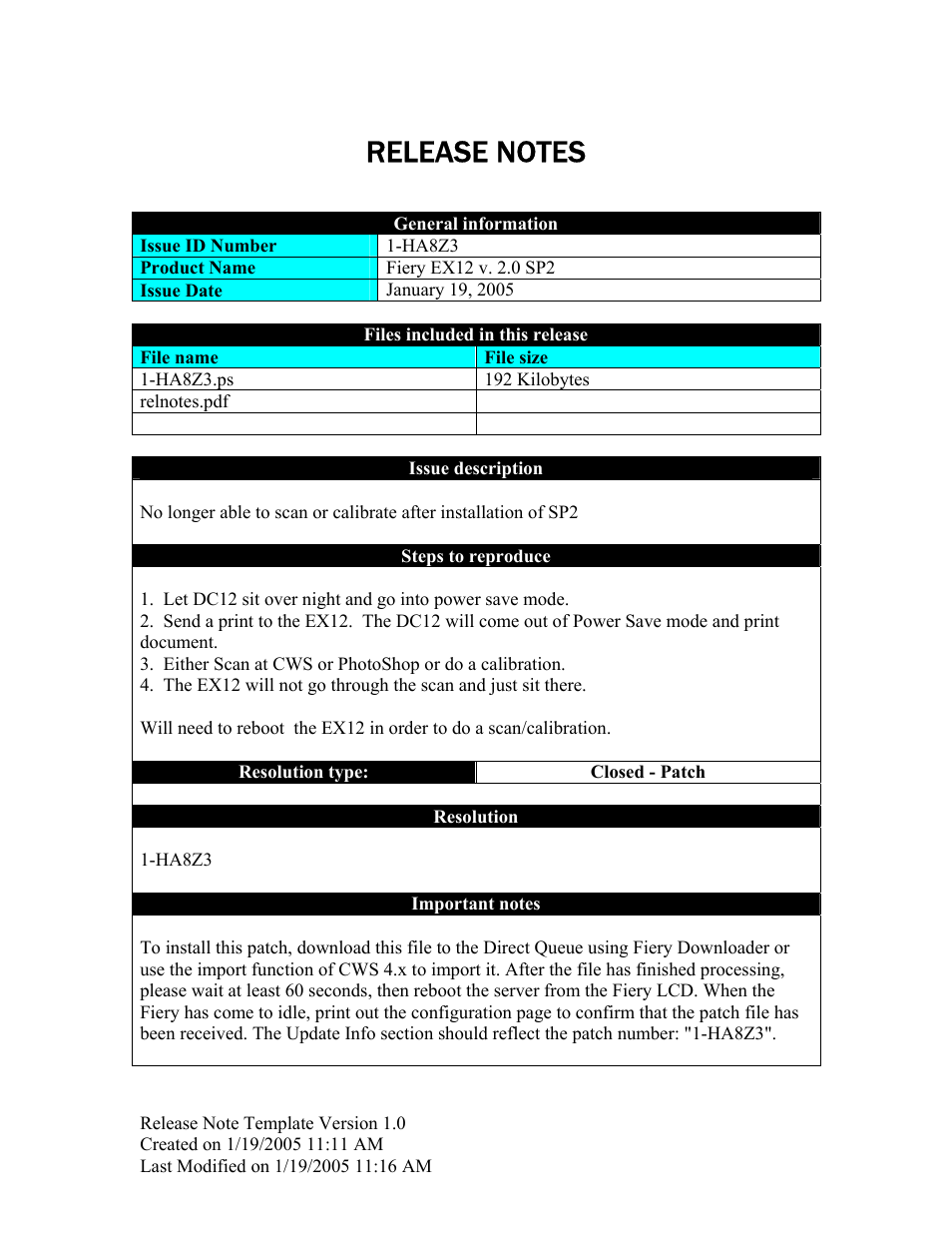 RELEASE NOTES

| General information | |
|---|---|
| Issue ID Number | 1-HA8Z3 |
| Product Name | Fiery EX12 v. 2.0 SP2 |
| Issue Date | January 19, 2005 |

| Files included in this release | |
|---|---|
| File name | File size |
| 1-HA8Z3.ps | 192 Kilobytes |
| relnotes.pdf | |
| | |

Issue description

No longer able to scan or calibrate after installation of SP2

Steps to reproduce

1. Let DC12 sit over night and go into power save mode.
2. Send a print to the EX12. The DC12 will come out of Power Save mode and print document.
3. Either Scan at CWS or PhotoShop or do a calibration.
4. The EX12 will not go through the scan and just sit there.

Will need to reboot the EX12 in order to do a scan/calibration.

| Resolution type: | Closed - Patch |
|---|---|

Resolution

1-HA8Z3

Important notes

To install this patch, download this file to the Direct Queue using Fiery Downloader or use the import function of CWS 4.x to import it. After the file has finished processing, please wait at least 60 seconds, then reboot the server from the Fiery LCD. When the Fiery has come to idle, print out the configuration page to confirm that the patch file has been received. The Update Info section should reflect the patch number: "1-HA8Z3".

Release Note Template Version 1.0
Created on 1/19/2005 11:11 AM
Last Modified on 1/19/2005 11:16 AM